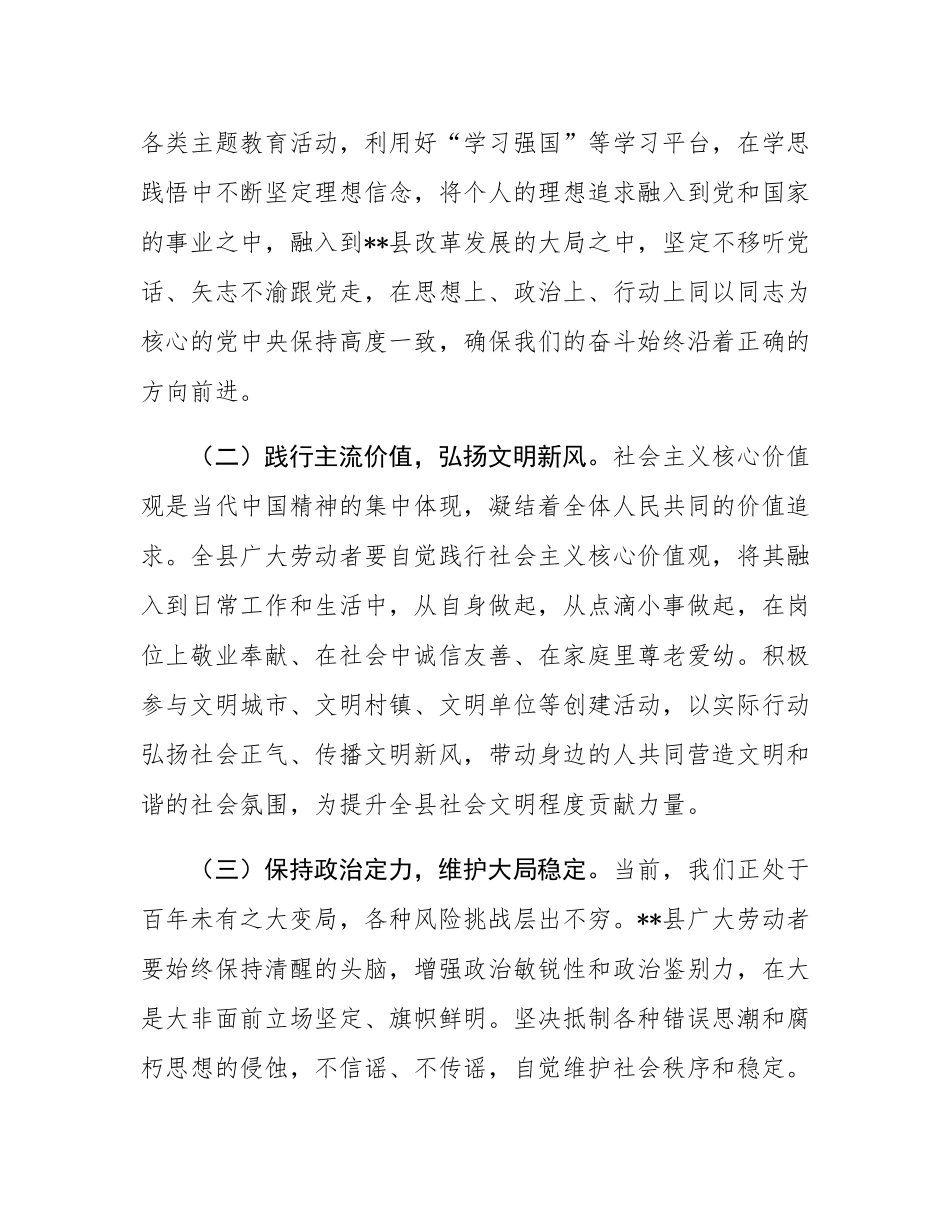 各类主题教育活动，利用好“学习强国”等学习平台，在学思践悟中不断坚定理想信念，将个人的理想追求融入到党和国家的事业之中，融入到**县改革发展的大局之中，坚定不移听党话、矢志不渝跟党走，在思想上、政治上、行动上同以同志为核心的党中央保持高度一致，确保我们的奋斗始终沿着正确的方向前进。

（二）践行主流价值，弘扬文明新风。社会主义核心价值观是当代中国精神的集中体现，凝结着全体人民共同的价值追求。全县广大劳动者要自觉践行社会主义核心价值观，将其融入到日常工作和生活中，从自身做起，从点滴小事做起，在岗位上敬业奉献、在社会中诚信友善、在家庭里尊老爱幼。积极参与文明城市、文明村镇、文明单位等创建活动，以实际行动弘扬社会正气、传播文明新风，带动身边的人共同营造文明和谐的社会氛围，为提升全县社会文明程度贡献力量。

（三）保持政治定力，维护大局稳定。当前，我们正处于百年未有之大变局，各种风险挑战层出不穷。**县广大劳动者要始终保持清醒的头脑，增强政治敏锐性和政治鉴别力，在大是大非面前立场坚定、旗帜鲜明。坚决抵制各种错误思潮和腐朽思想的侵蚀，不信谣、不传谣，自觉维护社会秩序和稳定。